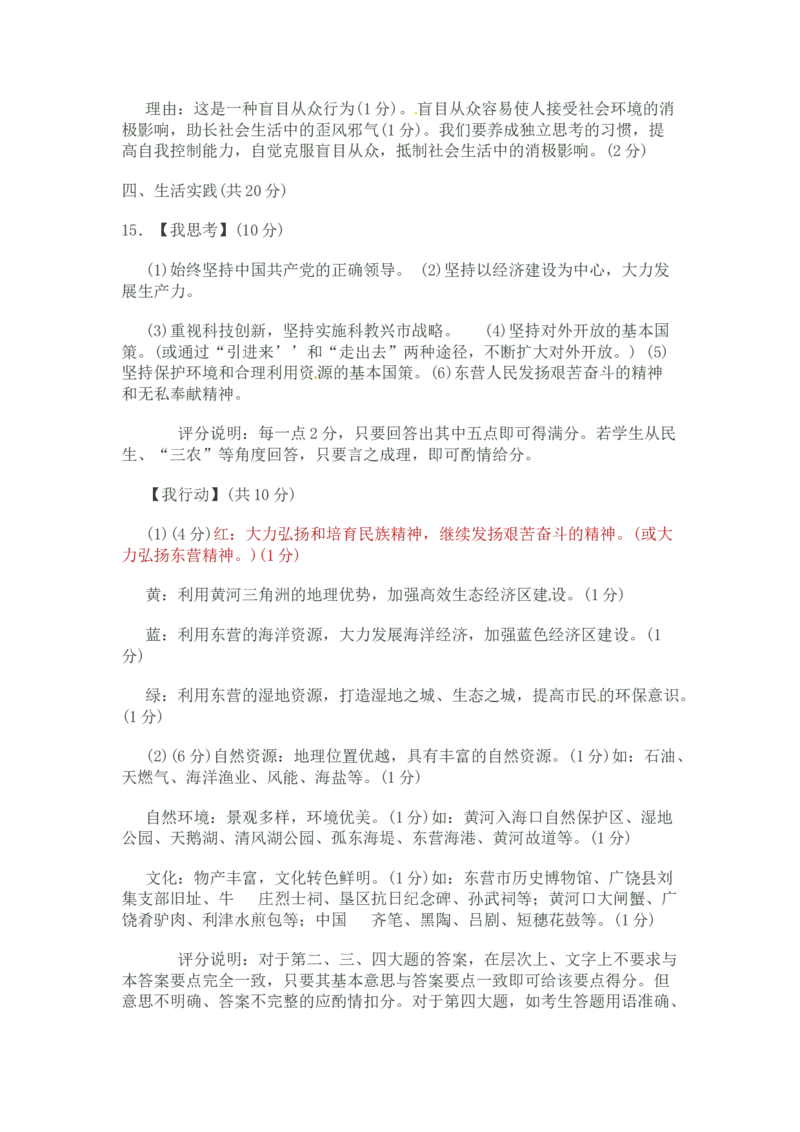 理由：这是一种盲目从众行为(1分)。盲目从众容易使人接受社会环境的消极影响，助长社会生活中的歪风邪气(1分)。我们要养成独立思考的习惯，提高自我控制能力，自觉克服盲目从众，抵制社会生活中的消极影响。(2分)

四、生活实践(共20分)

15．【我思考】(10分)

(1)始终坚持中国共产党的正确领导。 (2)坚持以经济建设为中心，大力发展生产力。

(3)重视科技创新，坚持实施科教兴市战略。 (4)坚持对外开放的基本国策。(或通过“引进来’’和“走出去”两种途径，不断扩大对外开放。) (5)坚持保护环境和合理利用资源的基本国策。(6)东营人民发扬艰苦奋斗的精神和无私奉献精神。

评分说明：每一点2分，只要回答出其中五点即可得满分。若学生从民生、“三农”等角度回答，只要言之成理，即可酌情给分。

【我行动】(共10分)

(1)(4分)红：大力弘扬和培育民族精神，继续发扬艰苦奋斗的精神。(或大力弘扬东营精神。)(1分)

黄：利用黄河三角洲的地理优势，加强高效生态经济区建设。(1分)

蓝：利用东营的海洋资源，大力发展海洋经济，加强蓝色经济区建设。(1分)

绿：利用东营的湿地资源，打造湿地之城、生态之城，提高市民的环保意识。(1分)

(2)(6分)自然资源：地理位置优越，具有丰富的自然资源。(1分)如：石油、天燃气、海洋渔业、风能、海盐等。(1分)

自然环境：景观多样，环境优美。(1分)如：黄河入海口自然保护区、湿地公园、天鹅湖、清风湖公园、孤东海堤、东营海港、黄河故道等。(1分)

文化：物产丰富，文化转色鲜明。(1分)如：东营市历史博物馆、广饶县刘集支部旧址、牛 庄烈士祠、垦区抗日纪念碑、孙武祠等；黄河口大闸蟹、广饶肴驴肉、利津水煎包等；中国 齐笔、黑陶、吕剧、短穗花鼓等。(1分)

评分说明：对于第二、三、四大题的答案，在层次上、文字上不要求与本答案要点完全一致，只要其基本意思与答案要点一致即可给该要点得分。但意思不明确、答案不完整的应酌情扣分。对于第四大题，如考生答题用语准确、